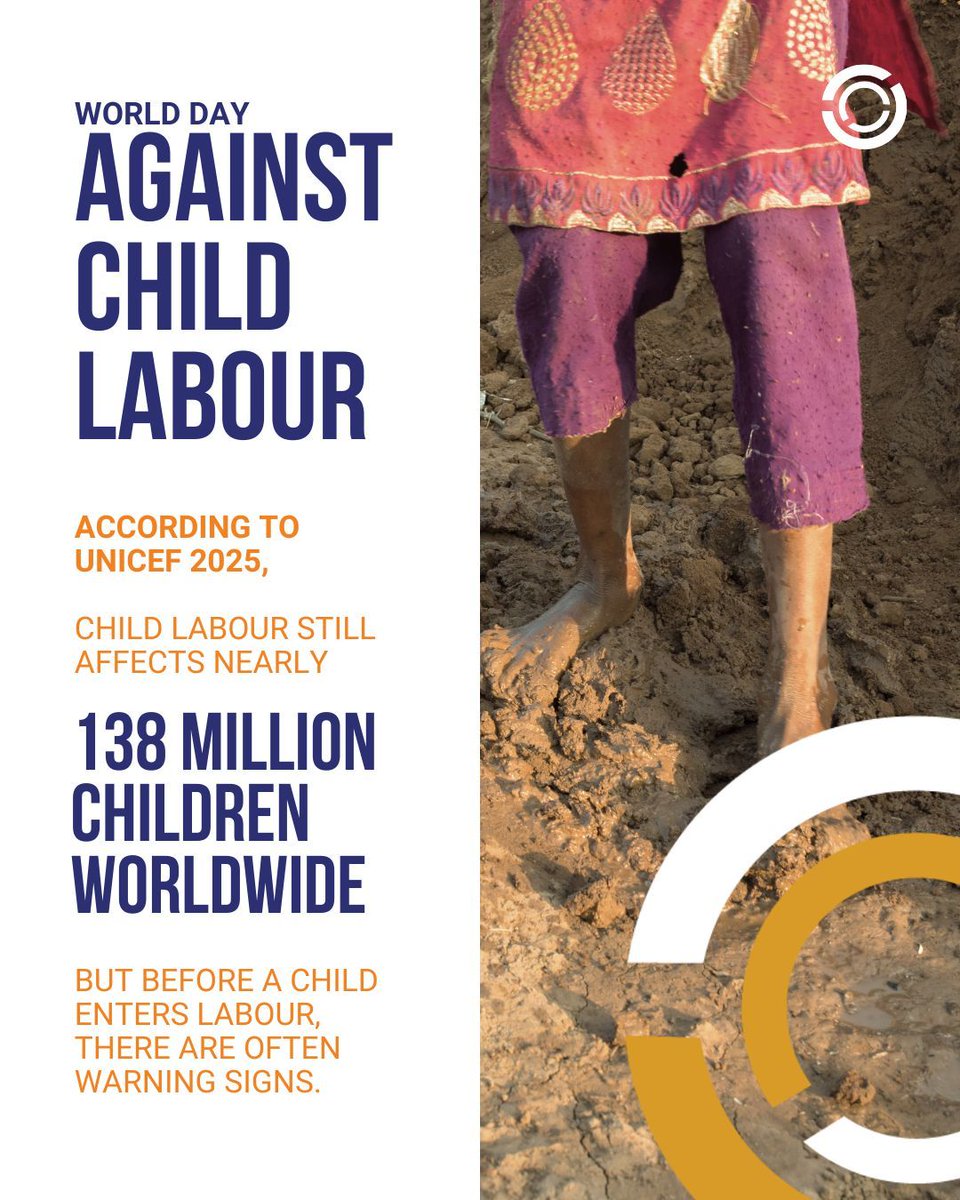 WORLD DAY
AGAINST CHILD LABOUR

ACCORDING TO UNICEF 2025,

CHILD LABOUR STILL AFFECTS NEARLY

138 MILLION CHILDREN WORLDWIDE

BUT BEFORE A CHILD ENTERS LABOUR, THERE ARE OFTEN WARNING SIGNS.